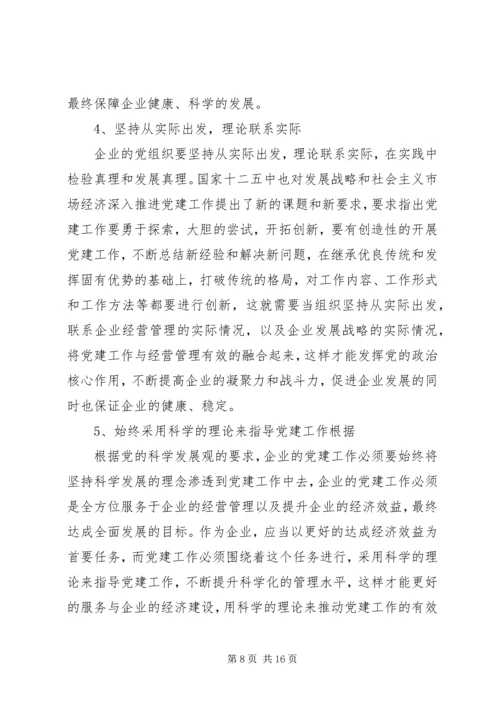 最终保障企业健康、科学的发展。

4、坚持从实际出发，理论联系实际

企业的党组织要坚持从实际出发，理论联系实际，在实践中检验真理和发展真理。国家十二五中也对发展战略和社会主义市场经济深入推进党建工作提出了新的课题和新要求，要求指出党建工作要勇于探索，大胆的尝试，开拓创新，要有创造性的开展党建工作，不断总结新经验和解决新问题，在继承优良传统和发挥固有优势的基础上，打破传统的格局，对工作内容、工作形式和工作方法等都要进行创新，这就需要当组织坚持从实际出发，联系企业经营管理的实际情况，以及企业发展战略的实际情况，将党建工作与经营管理有效的融合起来，这样才能发挥党的政治核心作用，不断提高企业的凝聚力和战斗力，促进企业发展的同时也保证企业的健康、稳定。

5、始终采用科学的理论来指导党建工作根据

根据党的科学发展观的要求，企业的党建工作必须要始终将坚持科学发展的理念渗透到党建工作中去，企业的党建工作必须是全方位服务于企业的经营管理以及提升企业的经济效益，最终达成全面发展的目标。作为企业，应当以更好的达成经济效益为首要任务，而党建工作必须围绕着这个任务进行，采用科学的理论来指导党建工作，不断提升科学化的管理水平，这样才能更好的服务与企业的经济建设，用科学的理论来推动党建工作的有效

第 8 页 共 16 页